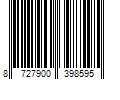 8 727900 398595